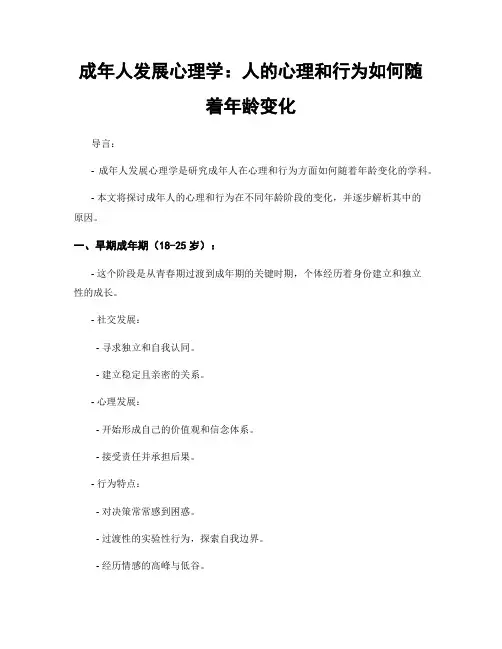 成年人发展心理学：人的心理和行为如何随着年龄变化

导言：

- 成年人发展心理学是研究成年人在心理和行为方面如何随着年龄变化的学科。

- 本文将探讨成年人的心理和行为在不同年龄阶段的变化，并逐步解析其中的原因。

一、早期成年期（18-25 岁）：

- 这个阶段是从青春期过渡到成年期的关键时期，个体经历着身份建立和独立性的成长。

- 社交发展：

- 寻求独立和自我认同。

- 建立稳定且亲密的关系。

- 心理发展：

- 开始形成自己的价值观和信念体系。

- 接受责任并承担后果。

- 行为特点：

- 对决策常常感到困惑。

- 过渡性的实验性行为，探索自我边界。

- 经历情感的高峰与低谷。